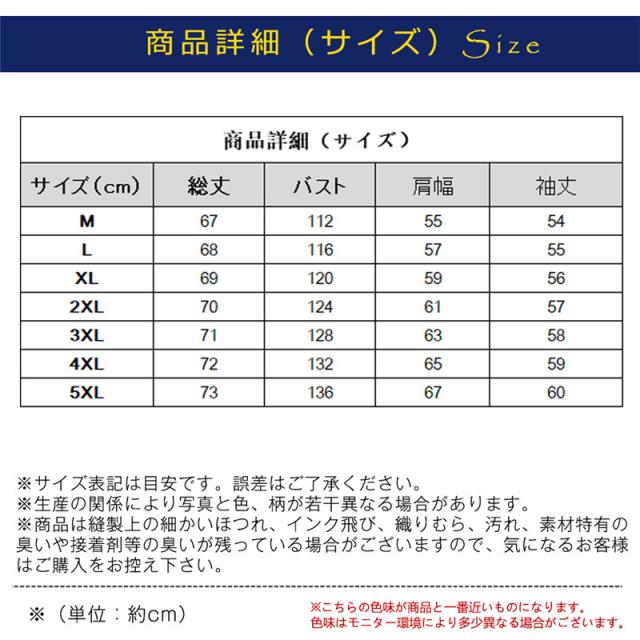 商品詳細（サイズ）Size

商品詳細（サイズ）

| サイズ（cm） | 総丈 | バスト | 肩幅 | 袖丈 |
|---|---|---|---|---|
| M | 67 | 112 | 55 | 54 |
| L | 68 | 116 | 57 | 55 |
| XL | 69 | 120 | 59 | 56 |
| 2XL | 70 | 124 | 61 | 57 |
| 3XL | 71 | 128 | 63 | 58 |
| 4XL | 72 | 132 | 65 | 59 |
| 5XL | 73 | 136 | 67 | 60 |

※サイズ表記は目安です。誤差はご了承ください。
※生産の関係により写真と色、柄が若干異なる場合があります。
※商品は縫製上の細かいほつれ、インク飛び、織りむら、汚れ、素材特有の臭いや接着剤等の臭いが残っている場合がございますので、気になるお客様はご購入をお控え下さい。

※（単位：約cm）

※こちらの色味が商品と一番近いものになります。
色味はモニター環境により多少異なる場合がございます。